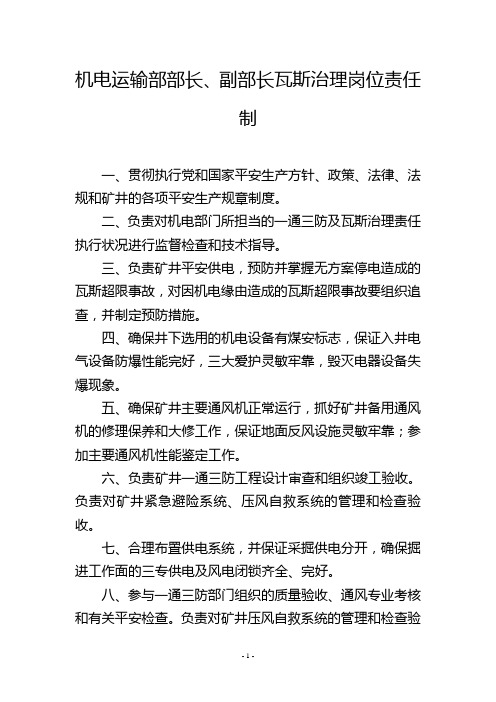 机电运输部部长、副部长瓦斯治理岗位责任制

一、贯彻执行党和国家平安生产方针、政策、法律、法规和矿井的各项平安生产规章制度。

二、负责对机电部门所担当的一通三防及瓦斯治理责任执行状况进行监督检查和技术指导。

三、负责矿井平安供电，预防并掌握无方案停电造成的瓦斯超限事故，对因机电缘由造成的瓦斯超限事故要组织追查，并制定预防措施。

四、确保井下选用的机电设备有煤安标志，保证入井电气设备防爆性能完好，三大爱护灵敏牢靠，毁灭电器设备失爆现象。

五、确保矿井主要通风机正常运行，抓好矿井备用通风机的修理保养和大修工作，保证地面反风设施灵敏牢靠；参加主要通风机性能鉴定工作。

六、负责矿井一通三防工程设计审查和组织竣工验收。负责对矿井紧急避险系统、压风自救系统的管理和检查验收。

七、合理布置供电系统，并保证采掘供电分开，确保掘进工作面的三专供电及风电闭锁齐全、完好。

八、参与一通三防部门组织的质量验收、通风专业考核和有关平安检查。负责对矿井压风自救系统的管理和检查验

- 1 -